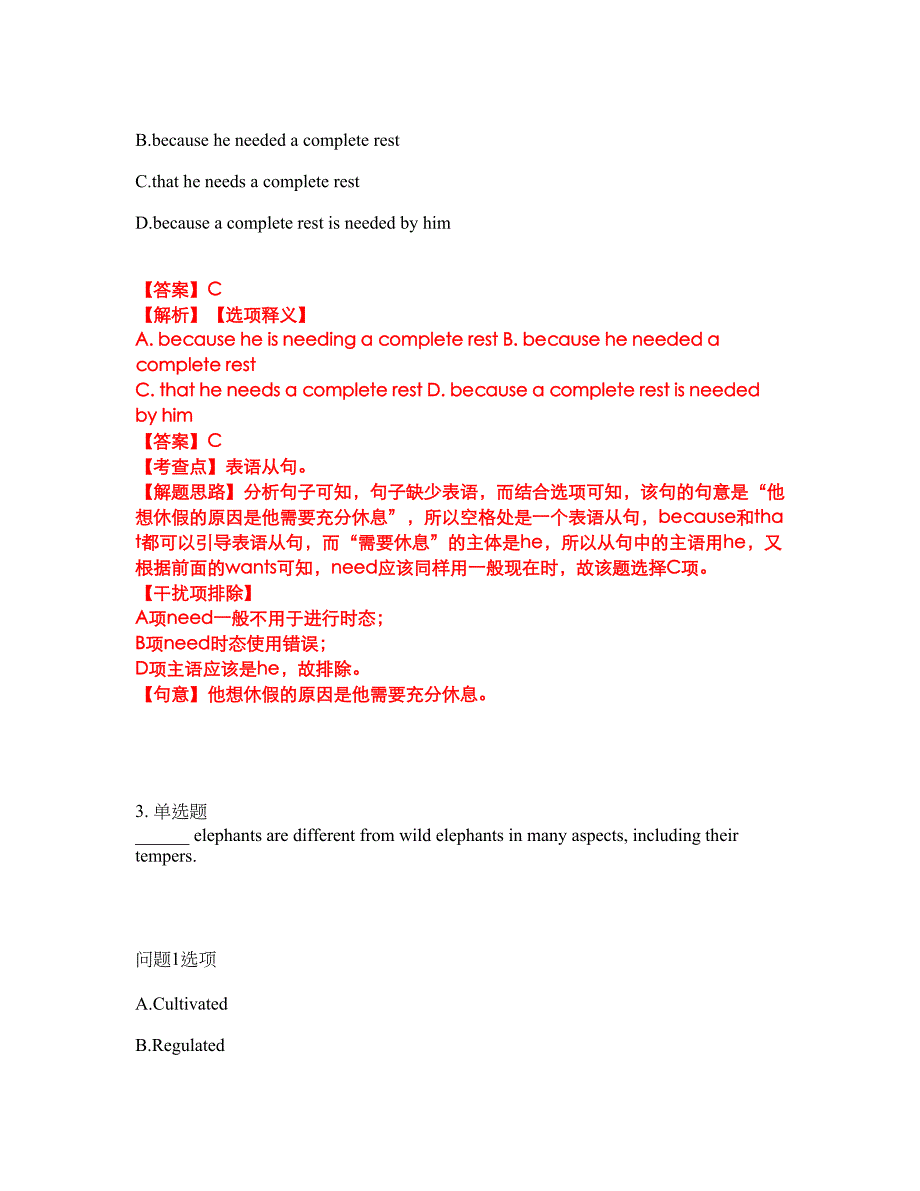 B.because he needed a complete rest

C.that he needs a complete rest

D.because a complete rest is needed by him

【答案】C
【解析】【选项释义】
A. because he is needing a complete rest B. because he needed a complete rest
C. that he needs a complete rest D. because a complete rest is needed by him
【答案】C
【考查点】表语从句。
【解题思路】分析句子可知，句子缺少表语，而结合选项可知，该句的句意是“他想休假的原因是他需要充分休息”，所以空格处是一个表语从句，because和that都可以引导表语从句，而“需要休息”的主体是he，所以从句中的主语用he，又根据前面的wants可知，need应该同样用一般现在时，故该题选择C项。
【干扰项排除】
A项need一般不用于进行时态；
B项need时态使用错误；
D项主语应该是he，故排除。
【句意】他想休假的原因是他需要充分休息。

3. 单选题
______ elephants are different from wild elephants in many aspects, including their tempers.

问题1选项

A.Cultivated

B.Regulated